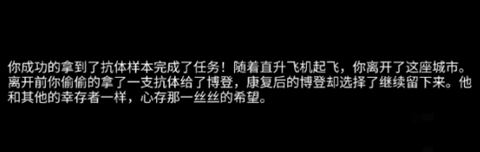 你成功的拿到了抗体样本完成了任务！随着直升飞机起飞，你离开了这座城市。离开前你偷偷的拿了一支抗体给了博登，康复后的博登却选择了继续留下来。他和其他的幸存者一样，心存那一丝丝的希望。